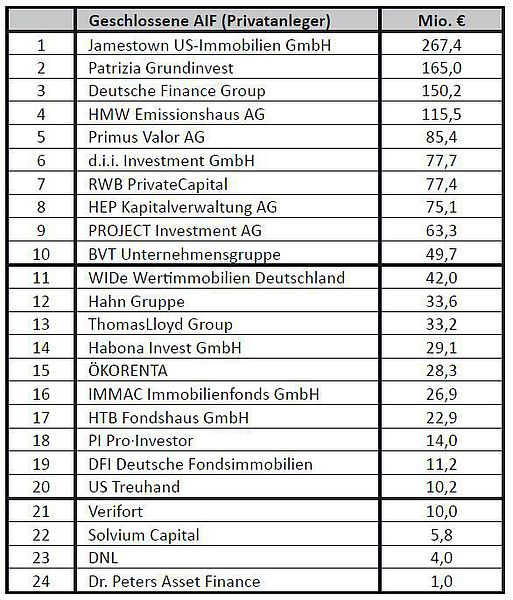 |  | Geschlossene AIF (Privatanleger) | Mio. € |
|---|---|---|
| 1 | Jamestown US-Immobilien GmbH | 267,4 |
| 2 | Patrizia Grundinvest | 165,0 |
| 3 | Deutsche Finance Group | 150,2 |
| 4 | HMW Emissionshaus AG | 115,5 |
| 5 | Primus Valor AG | 85,4 |
| 6 | d.i.i. Investment GmbH | 77,7 |
| 7 | RWB PrivateCapital | 77,4 |
| 8 | HEP Kapitalverwaltung AG | 75,1 |
| 9 | PROJECT Investment AG | 63,3 |
| 10 | BVT Unternehmensgruppe | 49,7 |
| 11 | WIDe Wertimmobilien Deutschland | 42,0 |
| 12 | Hahn Gruppe | 33,6 |
| 13 | ThomasLloyd Group | 33,2 |
| 14 | Habona Invest GmbH | 29,1 |
| 15 | ÖKORENTA | 28,3 |
| 16 | IMMAC Immobilienfonds GmbH | 26,9 |
| 17 | HTB Fondshaus GmbH | 22,9 |
| 18 | PI Pro·Investor | 14,0 |
| 19 | DFI Deutsche Fondsimmobilien | 11,2 |
| 20 | US Treuhand | 10,2 |
| 21 | Verifort | 10,0 |
| 22 | Solvium Capital | 5,8 |
| 23 | DNL | 4,0 |
| 24 | Dr. Peters Asset Finance | 1,0 |